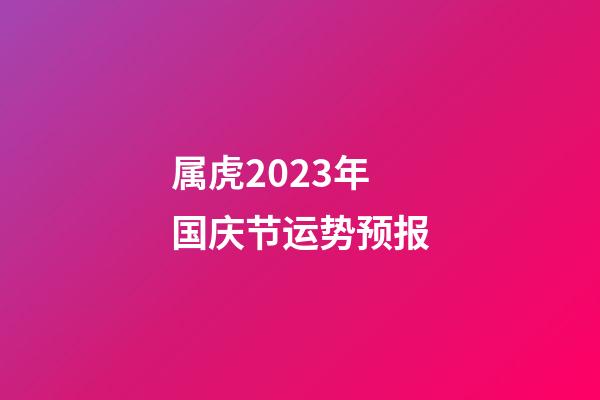 属虎2023年
国庆节运势预报